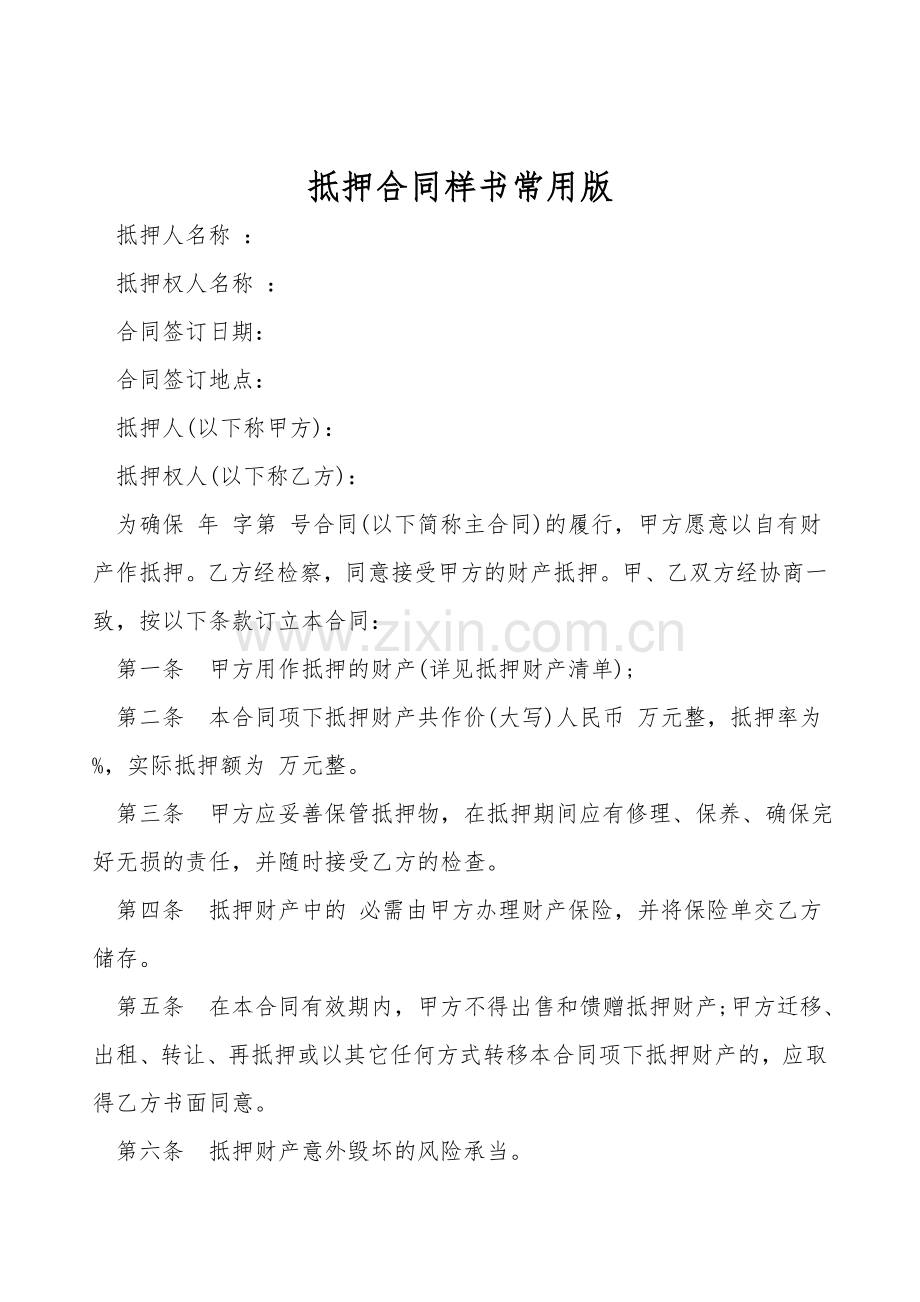 抵押合同样书常用版

抵押人名称 ：

抵押权人名称 ：

合同签订日期：

合同签订地点：

抵押人(以下称甲方)：

抵押权人(以下称乙方)：

为确保 年 字第 号合同(以下简称主合同)的履行，甲方愿意以自有财产作抵押。乙方经检察，同意接受甲方的财产抵押。甲、乙双方经协商一致，按以下条款订立本合同：

www.zixin.com.cn

第一条 甲方用作抵押的财产(详见抵押财产清单)；

第二条 本合同项下抵押财产共作价(大写)人民币 万元整，抵押率为 %，实际抵押额为 万元整。

第三条 甲方应妥善保管抵押物，在抵押期间应有修理、保养、确保完好无损的责任，并随时接受乙方的检查。

第四条 抵押财产中的 必需由甲方办理财产保险，并将保险单交乙方储存。

第五条 在本合同有效期内，甲方不得出售和馈赠抵押财产;甲方迁移、出租、转让、再抵押或以其它任何方式转移本合同项下抵押财产的，应取得乙方书面同意。

第六条 抵押财产意外毁坏的风险承当。